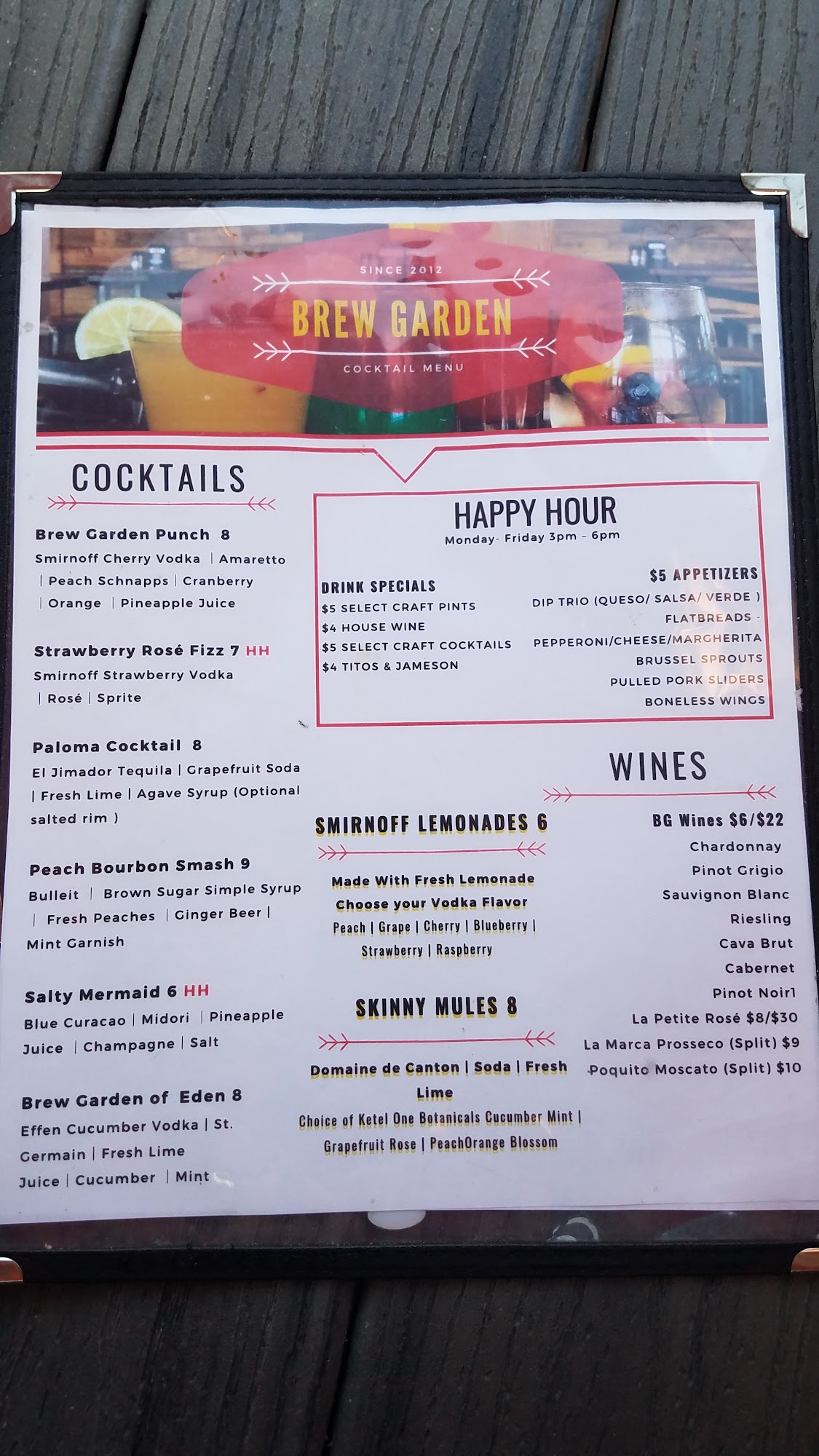 SINCE 2012

BREW GARDEN

COCKTAIL MENU

COCKTAILS

Brew Garden Punch 8
Smirnoff Cherry Vodka | Amaretto | Peach Schnapps | Cranberry | Orange | Pineapple Juice

Strawberry Rosé Fizz 7 HH
Smirnoff Strawberry Vodka | Rosé | Sprite

Paloma Cocktail 8
El Jimador Tequila | Grapefruit Soda | Fresh Lime | Agave Syrup (Optional salted rim )

Peach Bourbon Smash 9
Bulleit | Brown Sugar Simple Syrup | Fresh Peaches | Ginger Beer | Mint Garnish

Salty Mermaid 6 HH
Blue Curacao | Midori | Pineapple Juice | Champagne | Salt

Brew Garden of Eden 8
Effen Cucumber Vodka | St. Germain | Fresh Lime Juice | Cucumber | Mint

HAPPY HOUR
Monday- Friday 3pm - 6pm

DRINK SPECIALS
$5 SELECT CRAFT PINTS
$4 HOUSE WINE
$5 SELECT CRAFT COCKTAILS
$4 TITOS & JAMESON

$5 APPETIZERS
DIP TRIO (QUESO/ SALSA/ VERDE )
FLATBREADS -
PEPPERONI/CHEESE/MARGHERITA
BRUSSEL SPROUTS
PULLED PORK SLIDERS
BONELESS WINGS

SMIRNOFF LEMONADES 6
Made With Fresh Lemonade
Choose your Vodka Flavor
Peach | Grape | Cherry | Blueberry | Strawberry | Raspberry

SKINNY MULES 8
Domaine de Canton | Soda | Fresh Lime
Choice of Ketel One Botanicals Cucumber Mint | Grapefruit Rose | PeachOrange Blossom

WINES

BG Wines $6/$22
Chardonnay
Pinot Grigio
Sauvignon Blanc
Riesling
Cava Brut
Cabernet
Pinot Noir1
La Petite Rosé $8/$30
La Marca Prosseco (Split) $9
Poquito Moscato (Split) $10